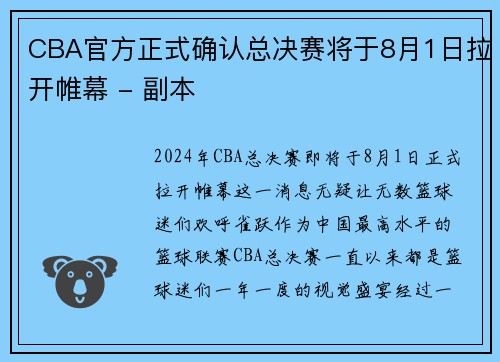 CBA官方正式确认总决赛将于8月1日拉开帷幕 - 副本

2024年CBA总决赛即将于8月1日正式拉开帷幕这一消息无疑让无数篮球迷们欢呼雀跃作为中国最高水平的篮球联赛CBA总决赛一直以来都是篮球迷们一年一度的视觉盛宴经过一